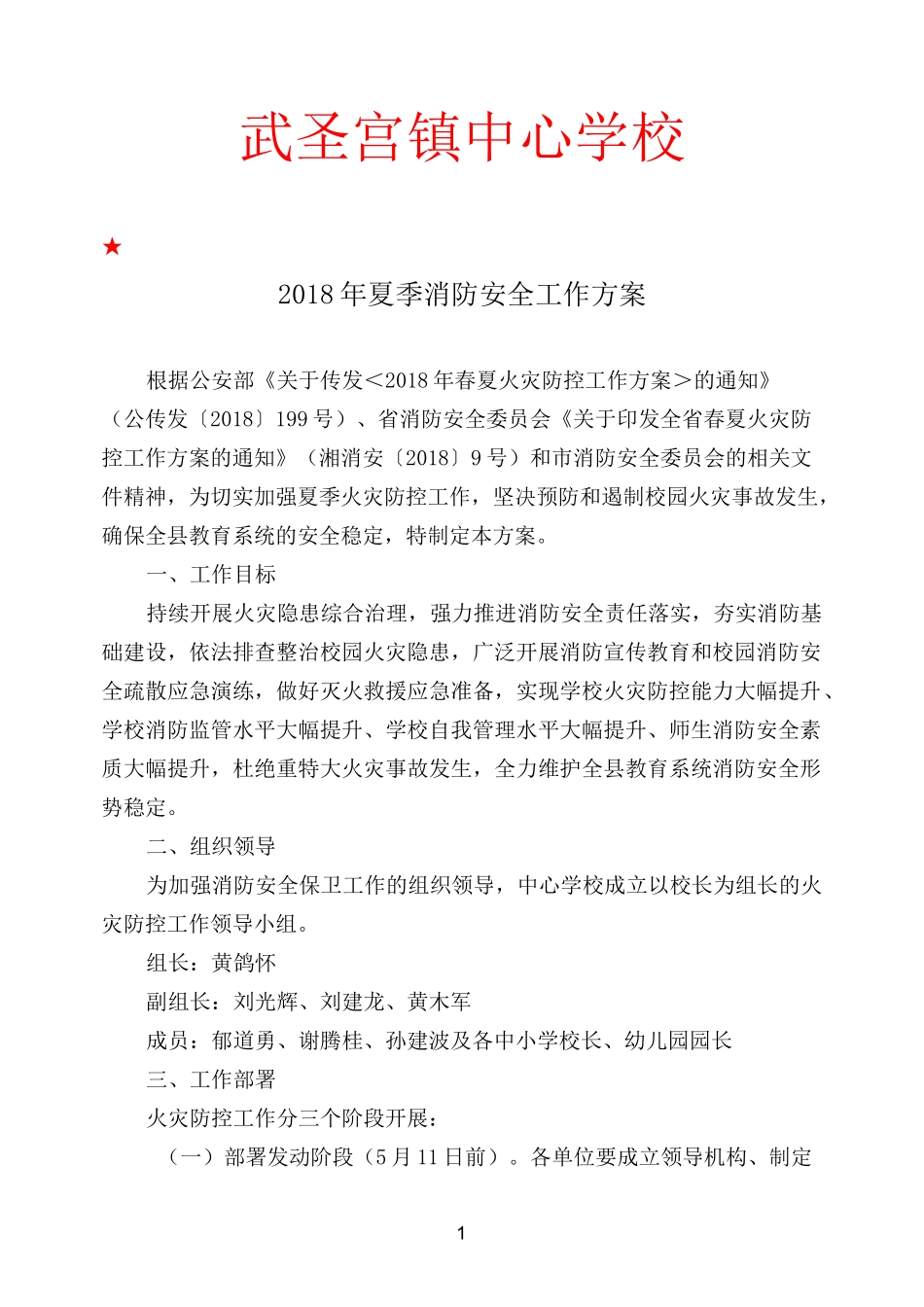 武圣宫镇中心学校

★

2018年夏季消防安全工作方案

根据公安部《关于传发＜2018年春夏火灾防控工作方案＞的通知》（公传发〔2018〕199号）、省消防安全委员会《关于印发全省春夏火灾防控工作方案的通知》（湘消安〔2018〕9号）和市消防安全委员会的相关文件精神，为切实加强夏季火灾防控工作，坚决预防和遏制校园火灾事故发生，确保全县教育系统的安全稳定，特制定本方案。

一、工作目标

持续开展火灾隐患综合治理，强力推进消防安全责任落实，夯实消防基础建设，依法排查整治校园火灾隐患，广泛开展消防宣传教育和校园消防安全疏散应急演练，做好灭火救援应急准备，实现学校火灾防控能力大幅提升、学校消防监管水平大幅提升、学校自我管理水平大幅提升、师生消防安全素质大幅提升，杜绝重特大火灾事故发生，全力维护全县教育系统消防安全形势稳定。

二、组织领导

为加强消防安全保卫工作的组织领导，中心学校成立以校长为组长的火灾防控工作领导小组。

组长：黄鸽怀

副组长：刘光辉、刘建龙、黄木军

成员：郁道勇、谢腾桂、孙建波及各中小学校长、幼儿园园长

三、工作部署

火灾防控工作分三个阶段开展：

（一）部署发动阶段（5月11日前）。各单位要成立领导机构、制定

1